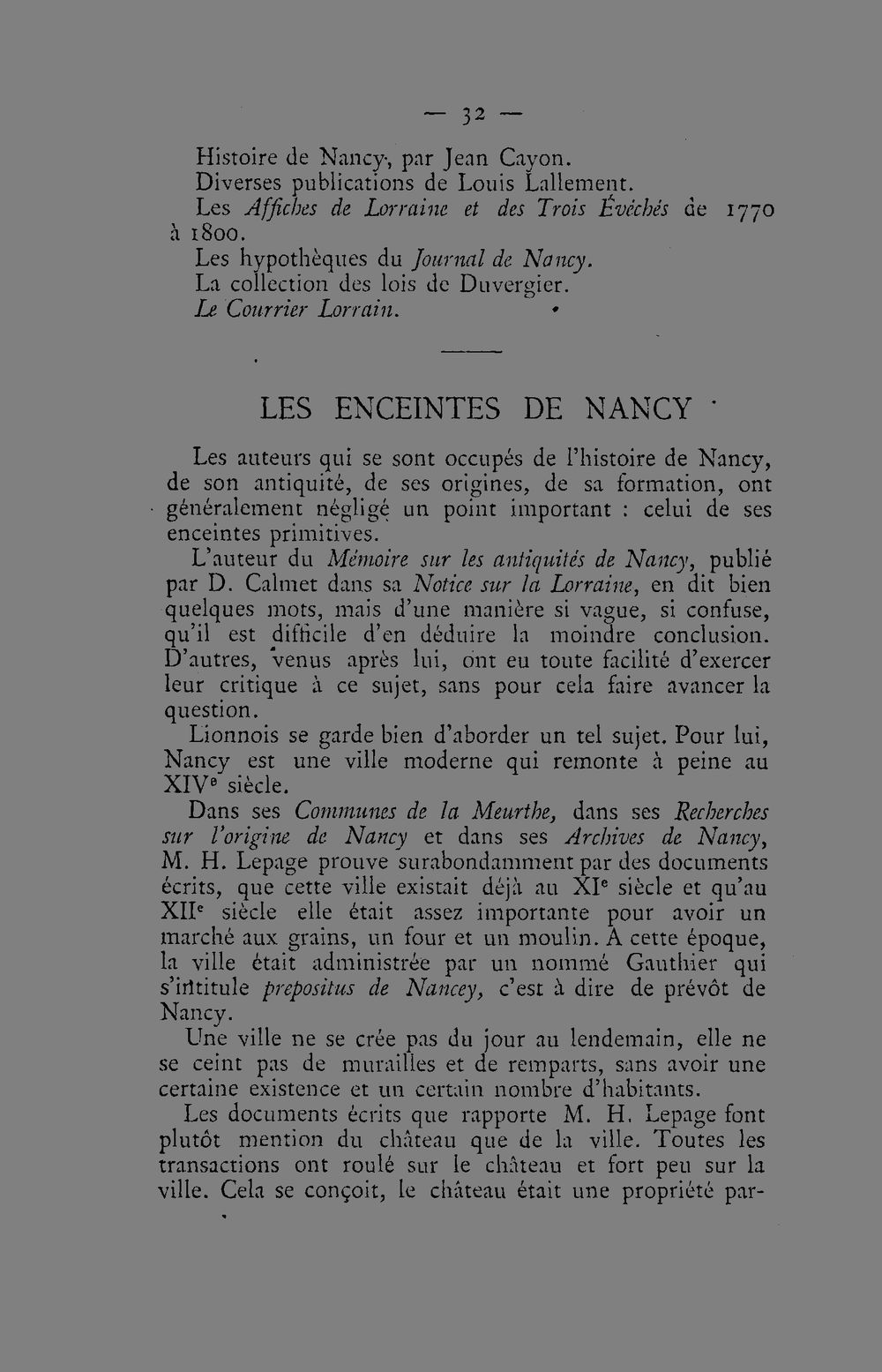 — 32 —

Histoire de Nancy, par Jean Cayon.

Diverses publications de Louis Lallement.

Les Affiches de Lorraine et des Trois Évêchés de 1770 à 1800.

Les hypothèques du Journal de Nancy.

La collection des lois de Duvergier.

Le Courrier Lorrain.

LES ENCEINTES DE NANCY

Les auteurs qui se sont occupés de l'histoire de Nancy, de son antiquité, de ses origines, de sa formation, ont généralement négligé un point important : celui de ses enceintes primitives.

L'auteur du Mémoire sur les antiquités de Nancy, publié par D. Calmet dans sa Notice sur la Lorraine, en dit bien quelques mots, mais d'une manière si vague, si confuse, qu'il est difficile d'en déduire la moindre conclusion. D'autres, venus après lui, ont eu toute facilité d'exercer leur critique à ce sujet, sans pour cela faire avancer la question.

Lionnois se garde bien d'aborder un tel sujet. Pour lui, Nancy est une ville moderne qui remonte à peine au XIVe siècle.

Dans ses Communes de la Meurthe, dans ses Recherches sur l'origine de Nancy et dans ses Archives de Nancy, M. H. Lepage prouve surabondamment par des documents écrits, que cette ville existait déjà au XIe siècle et qu'au XIIe siècle elle était assez importante pour avoir un marché aux grains, un four et un moulin. A cette époque, la ville était administrée par un nommé Gauthier qui s'intitule prepositus de Nancey, c'est à dire de prévôt de Nancy.

Une ville ne se crée pas du jour au lendemain, elle ne se ceint pas de murailles et de remparts, sans avoir une certaine existence et un certain nombre d'habitants.

Les documents écrits que rapporte M. H. Lepage font plutôt mention du château que de la ville. Toutes les transactions ont roulé sur le château et fort peu sur la ville. Cela se conçoit, le château était une propriété par-